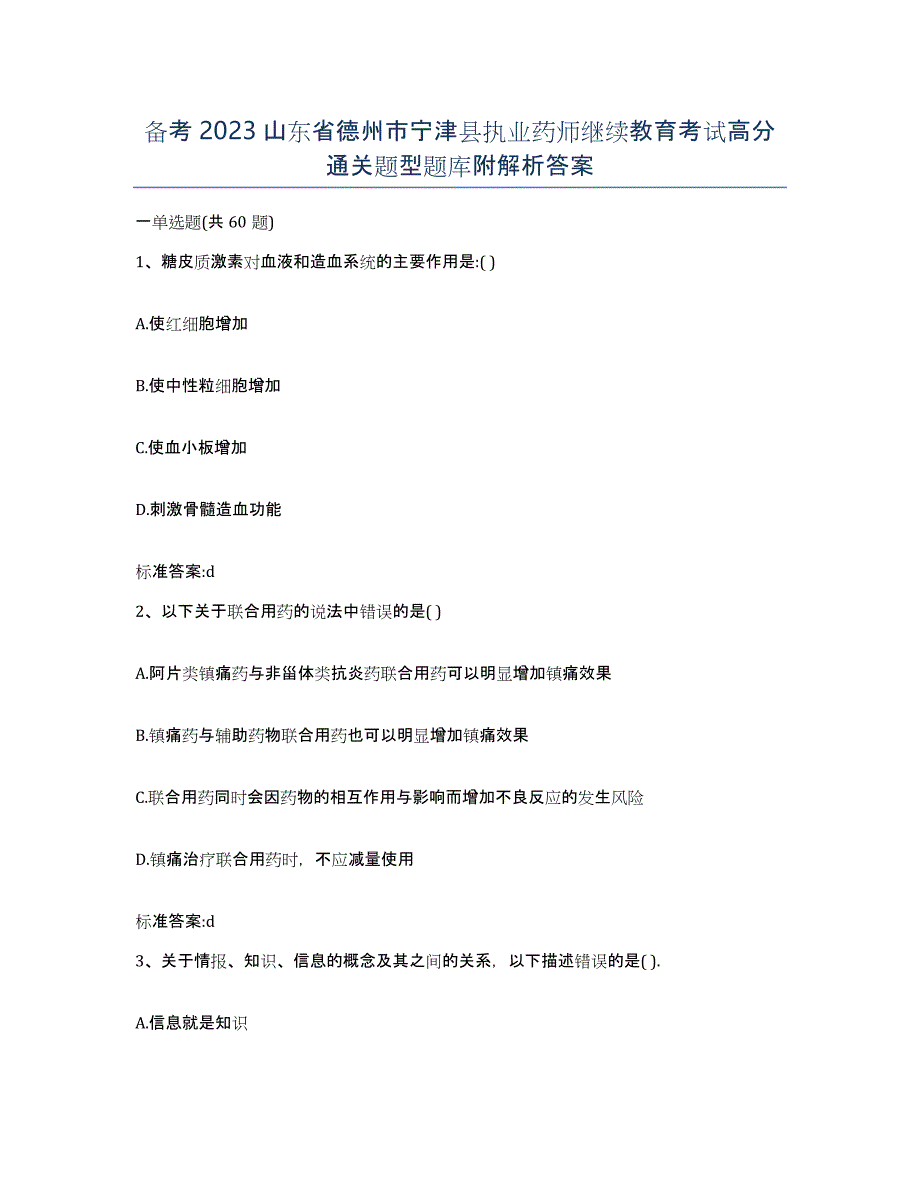 备考 2023 山东省德州市宁津县执业药师继续教育考试高分通关题型题库附解析答案

一单选题(共 60 题)

1、糖皮质激素对血液和造血系统的主要作用是:( )

A.使红细胞增加

B.使中性粒细胞增加

C.使血小板增加

D.刺激骨髓造血功能

标准答案:d

2、以下关于联合用药的说法中错误的是( )

A.阿片类镇痛药与非甾体类抗炎药联合用药可以明显增加镇痛效果

B.镇痛药与辅助药物联合用药也可以明显增加镇痛效果

C.联合用药同时会因药物的相互作用与影响而增加不良反应的发生风险

D.镇痛治疗联合用药时，不应减量使用

标准答案:d

3、关于情报、知识、信息的概念及其之间的关系，以下描述错误的是( ).

A.信息就是知识